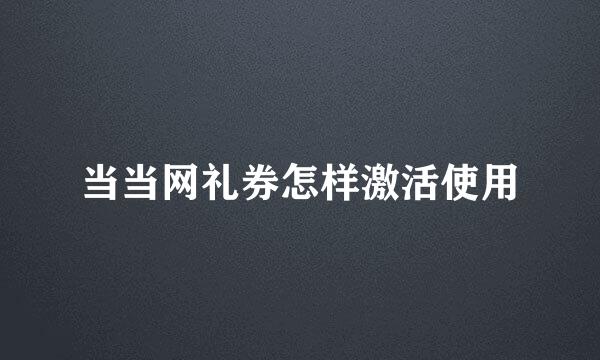 当当网礼券怎样激活使用